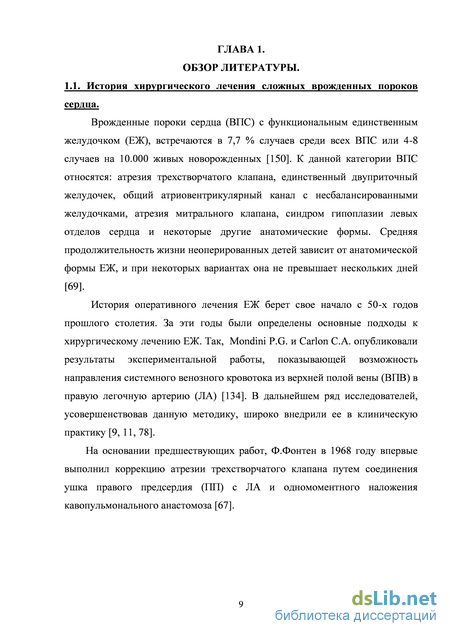 ГЛАВА 1.
ОБЗОР ЛИТЕРАТУРЫ.

1.1. История хирургического лечения сложных врожденных пороков сердца.

Врожденные пороки сердца (ВПС) с функциональным единственным желудочком (ЕЖ), встречаются в 7,7 % случаев среди всех ВПС или 4-8 случаев на 10.000 живых новорожденных [150]. К данной категории ВПС относятся: атрезия трехстворчатого клапана, единственный двуприточный желудочек, общий атриовентрикулярный канал с несбалансированными желудочками, атрезия митрального клапана, синдром гипоплазии левых отделов сердца и некоторые другие анатомические формы. Средняя продолжительность жизни неоперированных детей зависит от анатомической формы ЕЖ, и при некоторых вариантах она не превышает нескольких дней [69].

История оперативного лечения ЕЖ берет свое начало с 50-х годов прошлого столетия. За эти годы были определены основные подходы к хирургическому лечению ЕЖ. Так, Mondini P.G. и Carlon C.A. опубликовали результаты экспериментальной работы, показывающей возможность направления системного венозного кровотока из верхней полой вены (ВПВ) в правую легочную артерию (ЛА) [134]. В дальнейшем ряд исследователей, усовершенствовав данную методику, широко внедрили ее в клиническую практику [9, 11, 78].

На основании предшествующих работ, Ф.Фонтен в 1968 году впервые выполнил коррекцию атрезии трехстворчатого клапана путем соединения ушка правого предсердия (ПП) с ЛА и одномоментного наложения кавопульмонального анастомоза [67].

9

dsLib.net
библиотека диссертаций